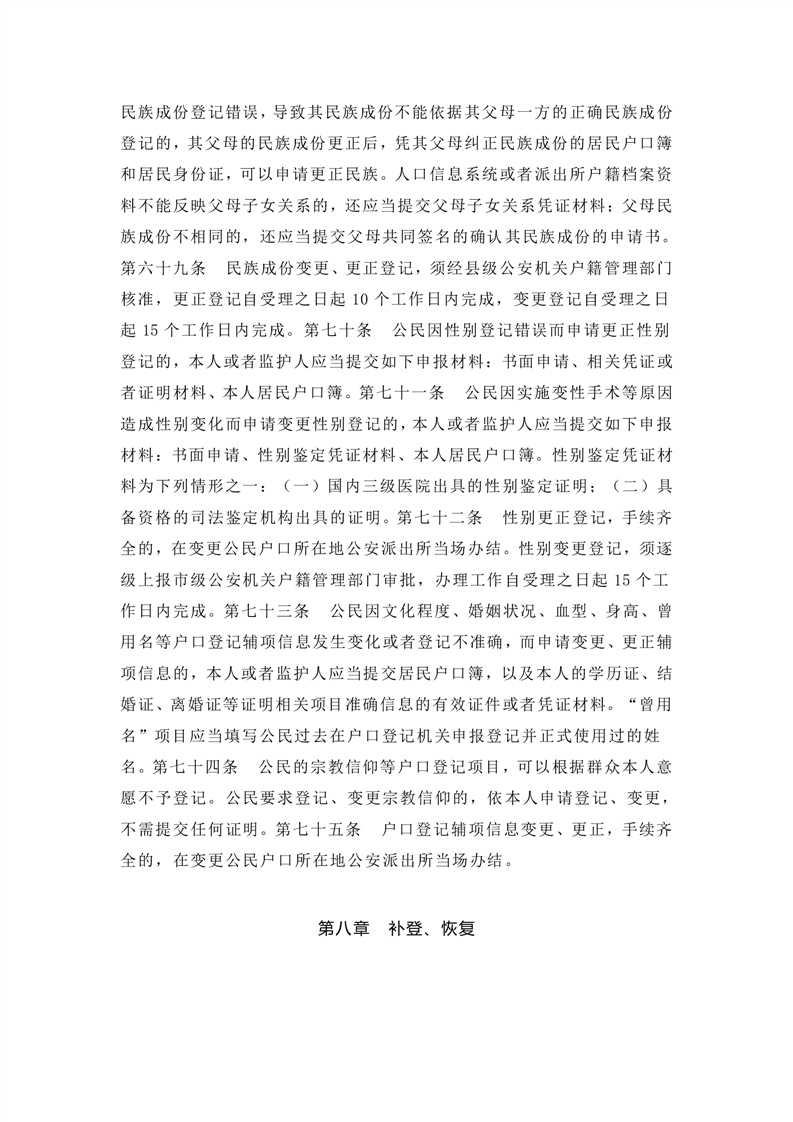 民族成份登记错误，导致其民族成份不能依据其父母一方的正确民族成份登记的，其父母的民族成份更正后，凭其父母纠正民族成份的居民户口簿和居民身份证，可以申请更正民族。人口信息系统或者派出所户籍档案资料不能反映父母子女关系的，还应当提交父母子女关系凭证材料；父母民族成份不相同的，还应当提交父母共同签名的确认其民族成份的申请书。第六十九条　民族成份变更、更正登记，须经县级公安机关户籍管理部门核准，更正登记自受理之日起 10 个工作日内完成，变更登记自受理之日起 15 个工作日内完成。第七十条　公民因性别登记错误而申请更正性别登记的，本人或者监护人应当提交如下申报材料：书面申请、相关凭证或者证明材料、本人居民户口簿。第七十一条　公民因实施变性手术等原因造成性别变化而申请变更性别登记的，本人或者监护人应当提交如下申报材料：书面申请、性别鉴定凭证材料、本人居民户口簿。性别鉴定凭证材料为下列情形之一：（一）国内三级医院出具的性别鉴定证明；（二）具备资格的司法鉴定机构出具的证明。第七十二条　性别更正登记，手续齐全的，在变更公民户口所在地公安派出所当场办结。性别变更登记，须逐级上报市级公安机关户籍管理部门审批，办理工作自受理之日起 15 个工作日内完成。第七十三条　公民因文化程度、婚姻状况、血型、身高、曾用名等户口登记辅项信息发生变化或者登记不准确，而申请变更、更正辅项信息的，本人或者监护人应当提交居民户口簿，以及本人的学历证、结婚证、离婚证等证明相关项目准确信息的有效证件或者凭证材料。“曾用名”项目应当填写公民过去在户口登记机关申报登记并正式使用过的姓名。第七十四条　公民的宗教信仰等户口登记项目，可以根据群众本人意愿不予登记。公民要求登记、变更宗教信仰的，依本人申请登记、变更，不需提交任何证明。第七十五条　户口登记辅项信息变更、更正，手续齐全的，在变更公民户口所在地公安派出所当场办结。

第八章　补登、恢复